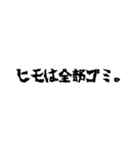 ヒモは全部ゴミ。